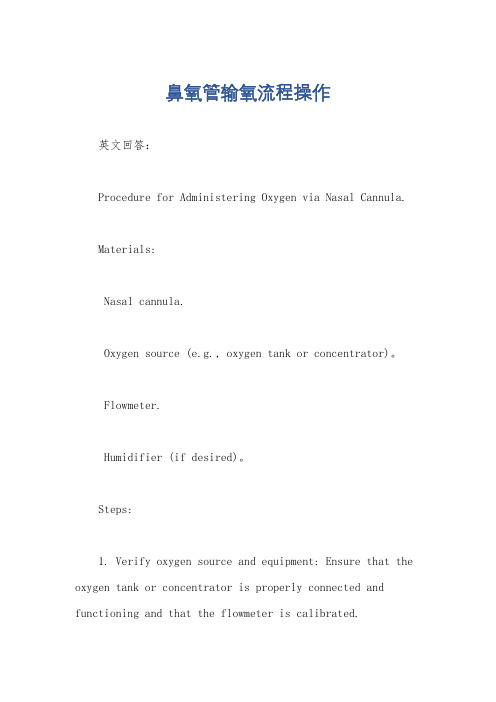 鼻氧管输氧流程操作

英文回答：

Procedure for Administering Oxygen via Nasal Cannula.

Materials:

Nasal cannula.

Oxygen source (e.g., oxygen tank or concentrator)。

Flowmeter.

Humidifier (if desired)。

Steps:

1. Verify oxygen source and equipment: Ensure that the oxygen tank or concentrator is properly connected and functioning and that the flowmeter is calibrated.